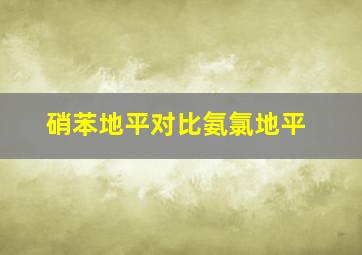 硝苯地平对比氨氯地平